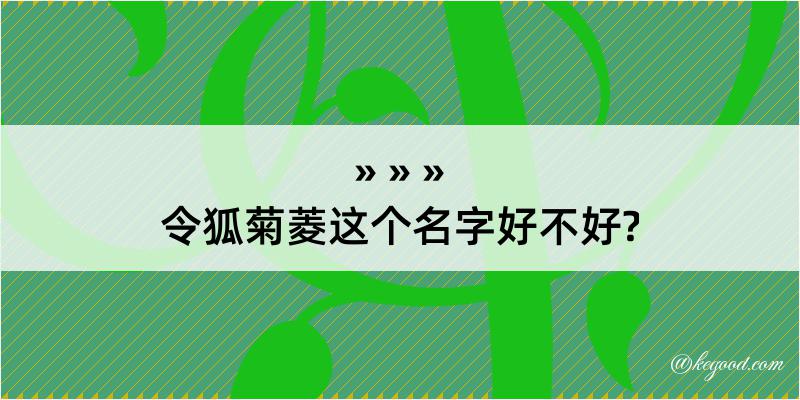 » » »
令狐菊菱这个名字好不好?

@kegood.com